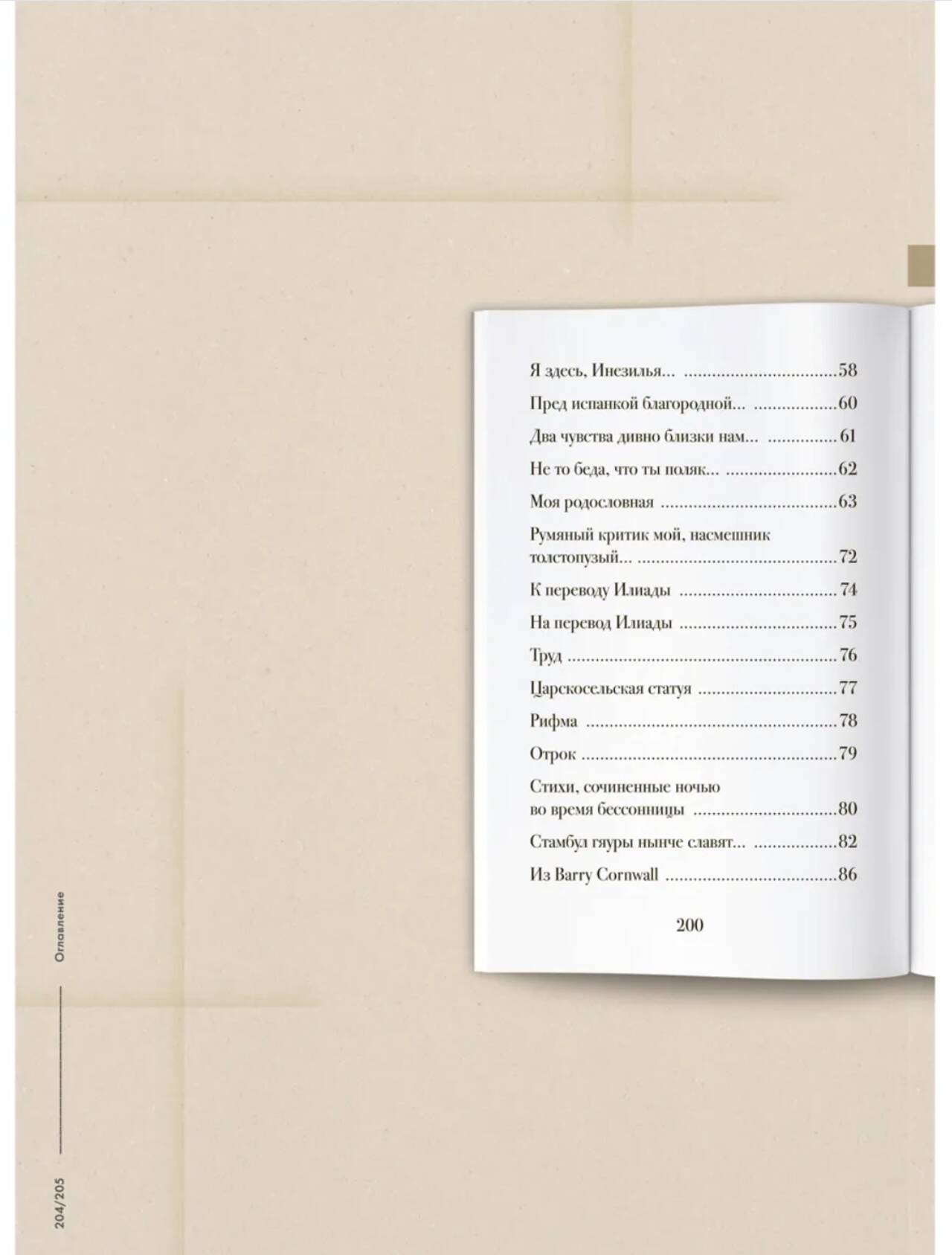 Я здесь, Инезилья... 58
Пред испанкой благородной... 60
Два чувства дивно близки нам... 61
Не то беда, что ты поляк... 62
Моя родословная 63
Румяный критик мой, насмешник толстопузый... 72
К переводу Илиады 74
На перевод Илиады 75
Труд 76
Царскосельская статуя 77
Рифма 78
Отрок 79
Стихи, сочиненные ночью во время бессонницы 80
Стамбул гяуры нынче славят... 82
Из Barry Cornwall 86

200

Оглавление

204/205